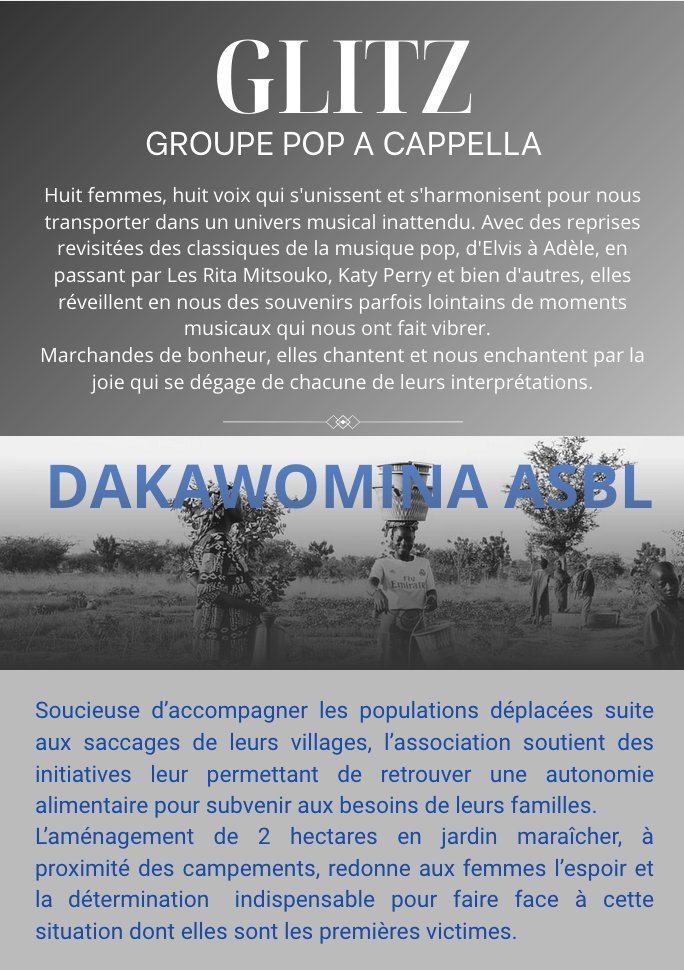 GLITZ

GROUPE POP A CAPPELLA

Huit femmes, huit voix qui s'unissent et s'harmonisent pour nous transporter dans un univers musical inattendu. Avec des reprises revisitées des classiques de la musique pop, d'Elvis à Adèle, en passant par Les Rita Mitsouko, Katy Perry et bien d'autres, elles réveillent en nous des souvenirs parfois lointains de moments musicaux qui nous ont fait vibrer.
Marchandes de bonheur, elles chantent et nous enchantent par la joie qui se dégage de chacune de leurs interprétations.

DAKAWOMINA ASBL

Fly Emirates

Soucieuse d'accompagner les populations déplacées suite aux saccages de leurs villages, l'association soutient des initiatives leur permettant de retrouver une autonomie alimentaire pour subvenir aux besoins de leurs familles.
L'aménagement de 2 hectares en jardin maraîcher, à proximité des campements, redonne aux femmes l'espoir et la détermination indispensable pour faire face à cette situation dont elles sont les premières victimes.